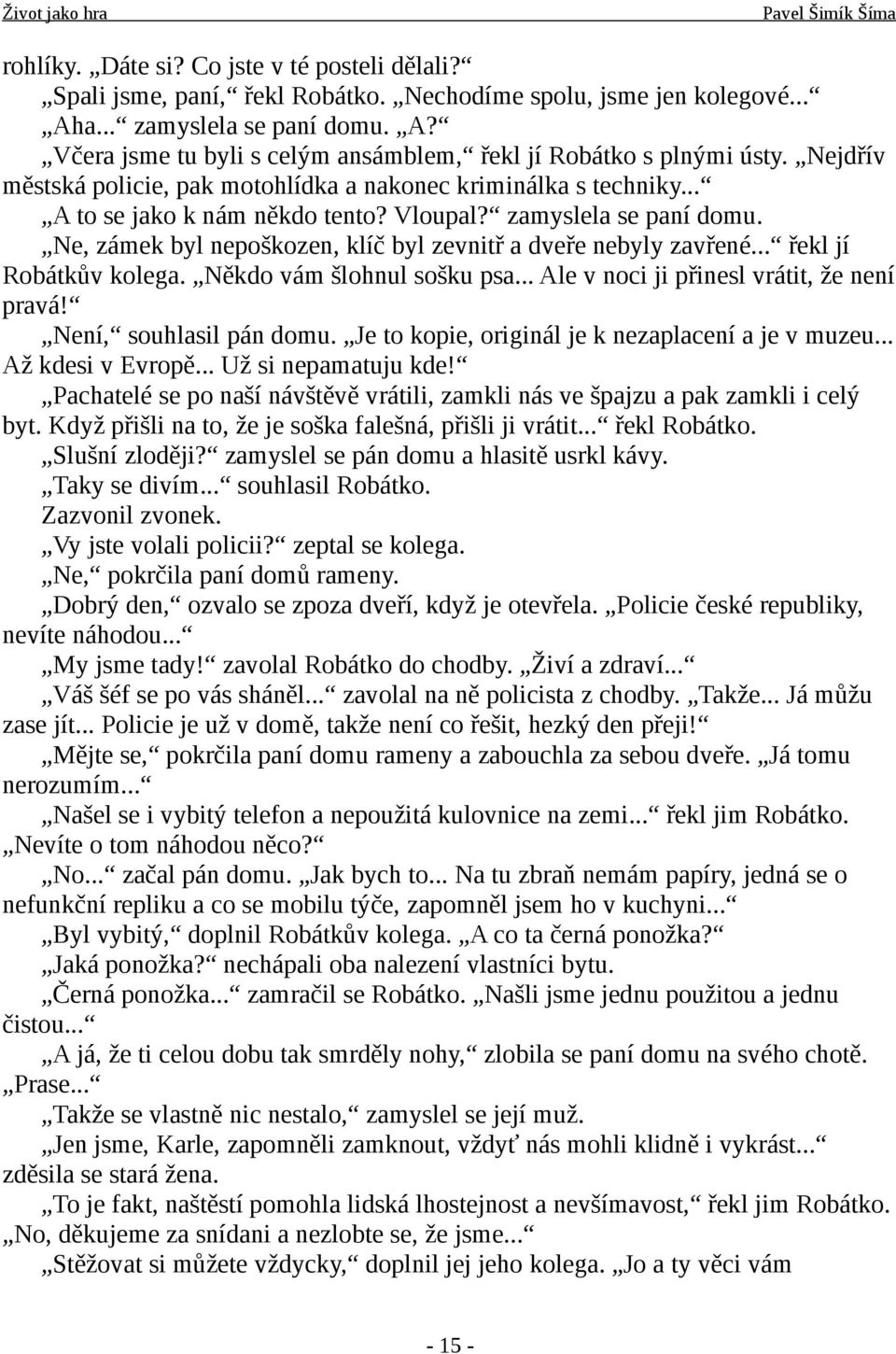 Život jako hra Pavel Šimík Šíma

rohlíky. „Dáte si? Co jste v té posteli dělali?“

„Spali jsme, paní,“ řekl Robátko. „Nechodíme spolu, jsme jen kolegové...“

„Aha...“ zamyslela se paní domu. „A?“

„Včera jsme tu byli s celým ansámblem,“ řekl jí Robátko s plnými ústy. „Nejdřív městská policie, pak motohlídka a nakonec kriminálka s techniky...“

„A to se jako k nám někdo tento? Vloupal?“ zamyslela se paní domu.

„Ne, zámek byl nepoškozen, klíč byl zevnitř a dveře nebyly zavřené...“ řekl jí Robátkův kolega. „Někdo vám šlohnul sošku psa... Ale v noci ji přinesl vrátit, že není pravá!“

„Není,“ souhlasil pán domu. „Je to kopie, originál je k nezaplacení a je v muzeu... Až kdesi v Evropě... Už si nepamatuju kde!“

„Pachatelé se po naší návštěvě vrátili, zamkli nás ve špajzu a pak zamkli i celý byt. Když přišli na to, že je soška falešná, přišli ji vrátit...“ řekl Robátko.

„Slušní zloději?“ zamyslel se pán domu a hlasitě usrkl kávy.

„Taky se divím...“ souhlasil Robátko.

Zazvonil zvonek.

„Vy jste volali policii?“ zeptal se kolega.

„Ne,“ pokrčila paní domů rameny.

„Dobrý den,“ ozvalo se zpoza dveří, když je otevřela. „Policie české republiky, nevíte náhodou...“

„My jsme tady!“ zavolal Robátko do chodby. „Živí a zdraví...“

„Váš šéf se po vás sháněl...“ zavolal na ně policista z chodby. „Takže... Já můžu zase jít... Policie je už v domě, takže není co řešit, hezký den přeji!“

„Mějte se,“ pokrčila paní domu rameny a zabouchla za sebou dveře. „Já tomu nerozumím...“

„Našel se i vybitý telefon a nepoužitá kulovnice na zemi...“ řekl jim Robátko. „Nevíte o tom náhodou něco?“

„No...“ začal pán domu. „Jak bych to... Na tu zbraň nemám papíry, jedná se o nefunkční repliku a co se mobilu týče, zapomněl jsem ho v kuchyni...“

„Byl vybitý,“ doplnil Robátkův kolega. „A co ta černá ponožka?“

„Jaká ponožka?“ nechápali oba nalezení vlastníci bytu.

„Černá ponožka...“ zamračil se Robátko. „Našli jsme jednu použitou a jednu čistou...“

„A já, že ti celou dobu tak smrděly nohy,“ zlobila se paní domu na svého chotě. „Prase...“

„Takže se vlastně nic nestalo,“ zamyslel se její muž.

„Jen jsme, Karle, zapomněli zamknout, vždyť nás mohli klidně i vykrást...“ zděsila se stará žena.

„To je fakt, naštěstí pomohla lidská lhostejnost a nevšímavost,“ řekl jim Robátko. „No, děkujeme za snídani a nezlobte se, že jsme...“

„Stěžovat si můžete vždycky,“ doplnil jej jeho kolega. „Jo a ty věci vám

- 15 -